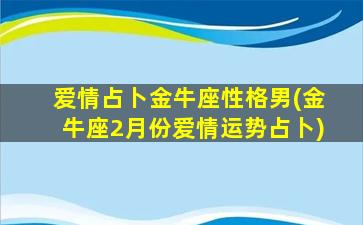 爱情占卜金牛座性格男(金牛座2月份爱情运势占卜)